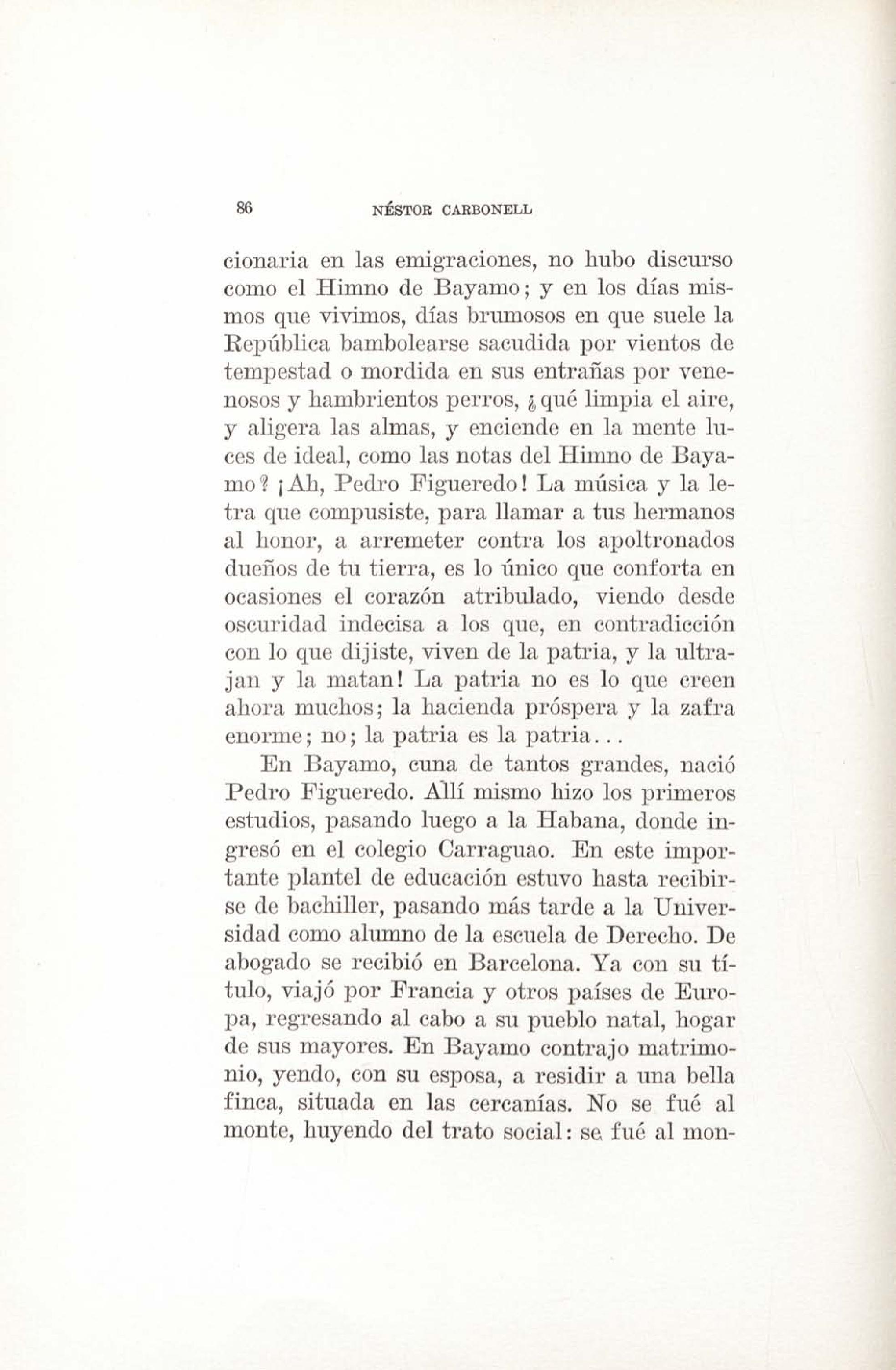 86 NÉSTOR CARBONELL

cionaria en las emigraciones, no hubo discurso como el Himno de Bayamo; y en los días mismos que vivimos, días brumosos en que suele la República bambolearse sacudida por vientos de tempestad o mordida en sus entrañas por venenosos y hambrientos perros, ¿qué limpia el aire, y aligera las almas, y enciende en la mente luces de ideal, como las notas del Himno de Bayamo? ¡Ah, Pedro Figueredo! La música y la letra que compusiste, para llamar a tus hermanos al honor, a arremeter contra los apoltronados dueños de tu tierra, es lo único que conforta en ocasiones el corazón atribulado, viendo desde oscuridad indecisa a los que, en contradicción con lo que dijiste, viven de la patria, y la ultrajan y la matan! La patria no es lo que creen ahora muchos; la hacienda próspera y la zafra enorme; no; la patria es la patria...

En Bayamo, cuna de tantos grandes, nació Pedro Figueredo. Allí mismo hizo los primeros estudios, pasando luego a la Habana, donde ingresó en el colegio Carraguao. En este importante plantel de educación estuvo hasta recibirse de bachiller, pasando más tarde a la Universidad como alumno de la escuela de Derecho. De abogado se recibió en Barcelona. Ya con su título, viajó por Francia y otros países de Europa, regresando al cabo a su pueblo natal, hogar de sus mayores. En Bayamo contrajo matrimonio, yendo, con su esposa, a residir a una bella finca, situada en las cercanías. No se fué al monte, huyendo del trato social: se fué al mon-